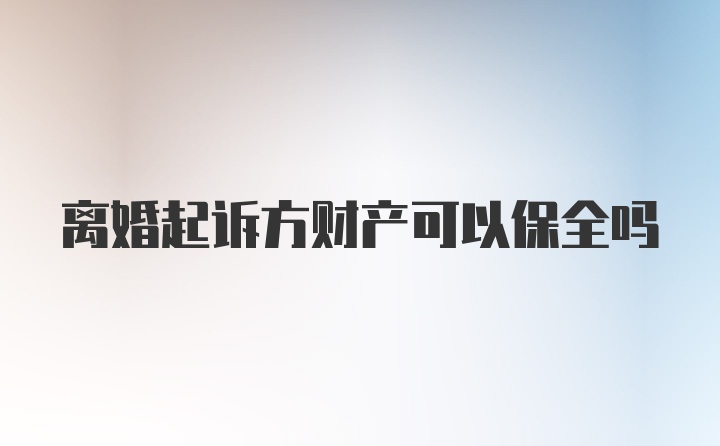 离婚起诉方财产可以保全吗